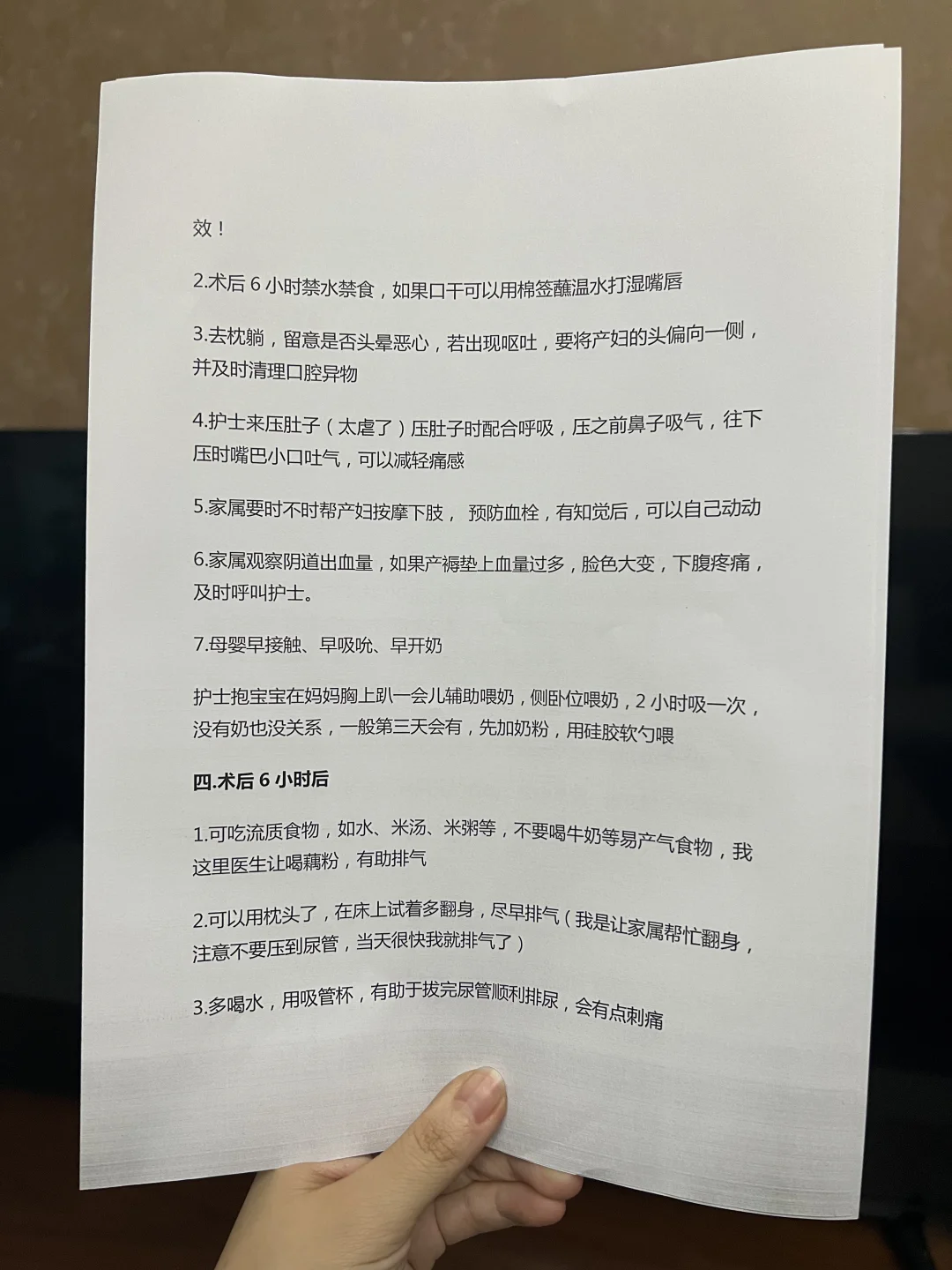 效！

2.术后 6 小时禁水禁食，如果口干可以用棉签蘸温水打湿嘴唇

3.去枕躺，留意是否头晕恶心，若出现呕吐，要将产妇的头偏向一侧，并及时清理口腔异物

4.护士来压肚子（太虐了）压肚子时配合呼吸，压之前鼻子吸气，往下压时嘴巴小口吐气，可以减轻痛感

5.家属要时不时帮产妇按摩下肢， 预防血栓，有知觉后，可以自己动动

6.家属观察阴道出血量，如果产褥垫上血量过多，脸色大变，下腹疼痛，及时呼叫护士。

7.母婴早接触、早吸吮、早开奶

护士抱宝宝在妈妈胸上趴一会儿辅助喂奶，侧卧位喂奶，2 小时吸一次，没有奶也没关系，一般第三天会有，先加奶粉，用硅胶软勺喂

四.术后 6 小时后

1.可吃流质食物，如水、米汤、米粥等，不要喝牛奶等易产气食物，我这里医生让喝藕粉，有助排气

2.可以用枕头了，在床上试着多翻身，尽早排气（我是让家属帮忙翻身，注意不要压到尿管，当天很快我就排气了）

3.多喝水，用吸管杯，有助于拔完尿管顺利排尿，会有点刺痛